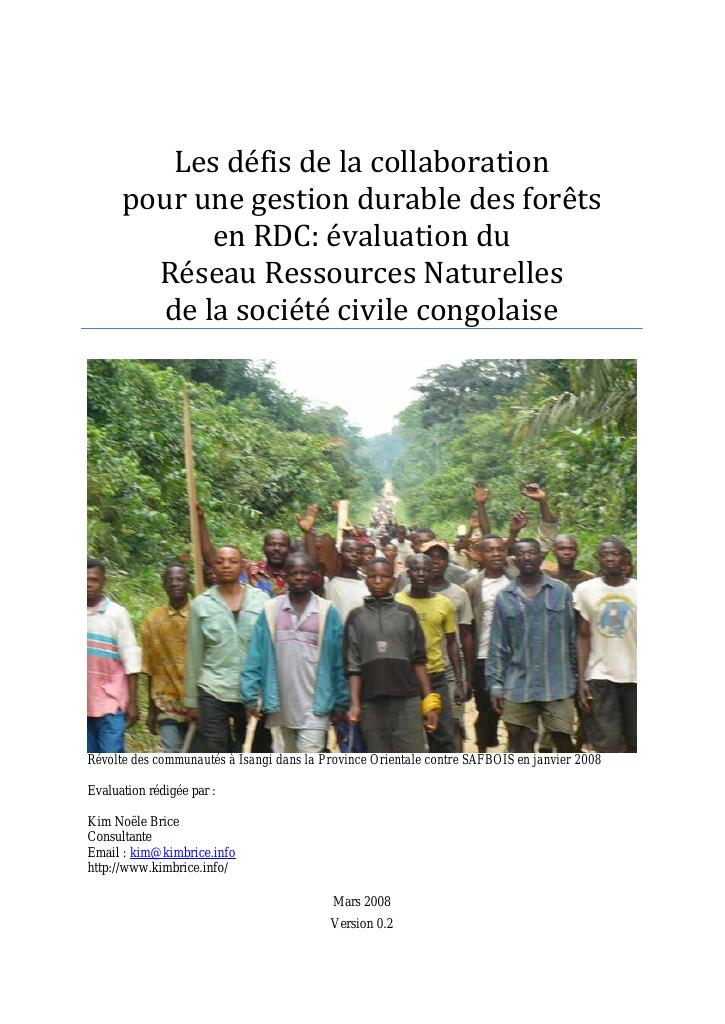 Les défis de la collaboration pour une gestion durable des forêts en RDC: évaluation du Réseau Ressources Naturelles de la société civile congolaise

Révolte des communautés à Isangi dans la Province Orientale contre SAFBOIS en janvier 2008

Evaluation rédigée par :

Kim Noële Brice
Consultante
Email : kim@kimbrice.info
http://www.kimbrice.info/

Mars 2008
Version 0.2